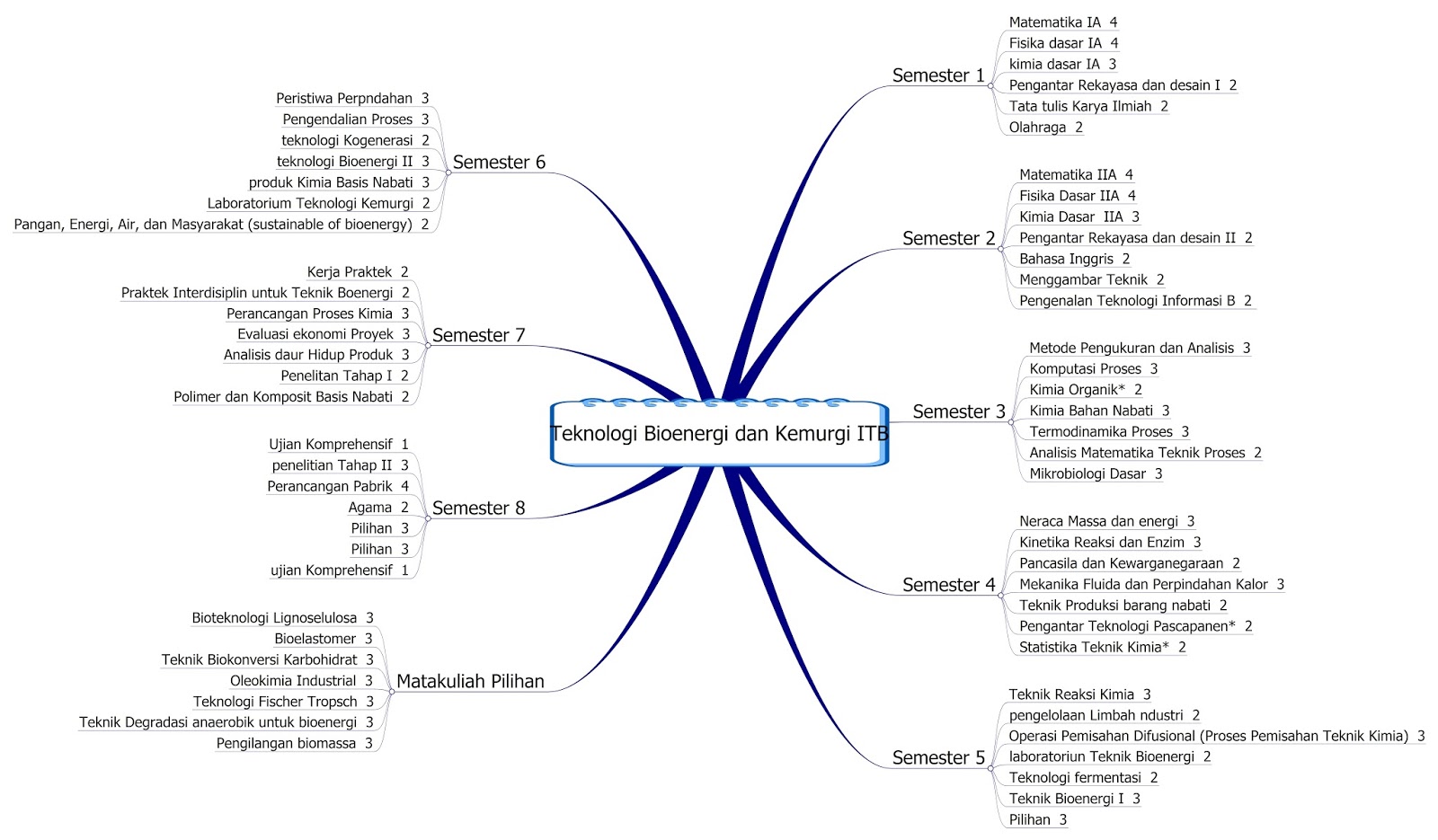 Teknologi Bioenergi dan Kemurgi ITB

Semester 1
Matematika IA 4
Fisika dasar IA 4
kimia dasar IA 3
Pengantar Rekayasa dan desain I 2
Tata tulis Karya Ilmiah 2
Olahraga 2

Semester 2
Matematika IIA 4
Fisika Dasar IIA 4
Kimia Dasar IIA 3
Pengantar Rekayasa dan desain II 2
Bahasa Inggris 2
Menggambar Teknik 2
Pengenalan Teknologi Informasi B 2

Semester 3
Metode Pengukuran dan Analisis 3
Komputasi Proses 3
Kimia Organik* 2
Kimia Bahan Nabati 3
Termodinamika Proses 3
Analisis Matematika Teknik Proses 2
Mikrobiologi Dasar 3

Semester 4
Neraca Massa dan energi 3
Kinetika Reaksi dan Enzim 3
Pancasila dan Kewarganegaraan 2
Mekanika Fluida dan Perpindahan Kalor 3
Teknik Produksi barang nabati 2
Pengantar Teknologi Pascapanen* 2
Statistika Teknik Kimia* 2

Semester 5
Teknik Reaksi Kimia 3
pengelolaan Limbah ndustri 2
Operasi Pemisahan Difusional (Proses Pemisahan Teknik Kimia) 3
laboratoriun Teknik Bioenergi 2
Teknologi fermentasi 2
Teknik Bioenergi I 3
Pilihan 3

Semester 6
Peristiwa Perpndahan 3
Pengendalian Proses 3
teknologi Kogenerasi 2
teknologi Bioenergi II 3
produk Kimia Basis Nabati 3
Laboratorium Teknologi Kemurgi 2
Pangan, Energi, Air, dan Masyarakat (sustainable of bioenergy) 2

Semester 7
Kerja Praktek 2
Praktek Interdisiplin untuk Teknik Boenergi 2
Perancangan Proses Kimia 3
Evaluasi ekonomi Proyek 3
Analisis daur Hidup Produk 3
Penelitan Tahap I 2
Polimer dan Komposit Basis Nabati 2

Semester 8
Ujian Komprehensif 1
penelitian Tahap II 3
Perancangan Pabrik 4
Agama 2
Pilihan 3
Pilihan 3
ujian Komprehensif 1

Matakuliah Pilihan
Bioteknologi Lignoselulosa 3
Bioelastomer 3
Teknik Biokonversi Karbohidrat 3
Oleokimia Industrial 3
Teknologi Fischer Tropsch 3
Teknik Degradasi anaerobik untuk bioenergi 3
Pengilangan biomassa 3